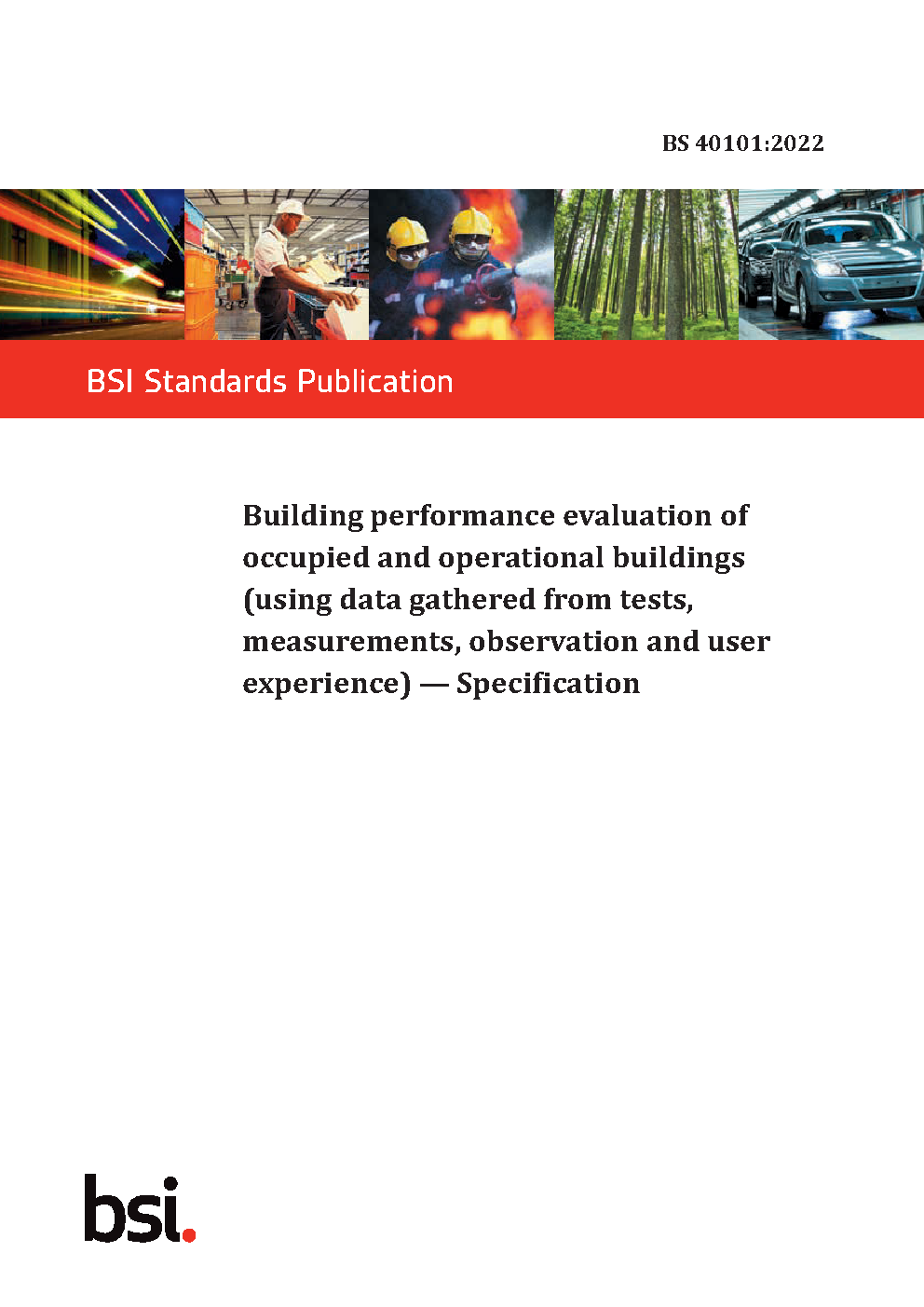 BS 40101:2022

BSI Standards Publication

Building performance evaluation of occupied and operational buildings (using data gathered from tests, measurements, observation and user experience) — Specification

bsi.